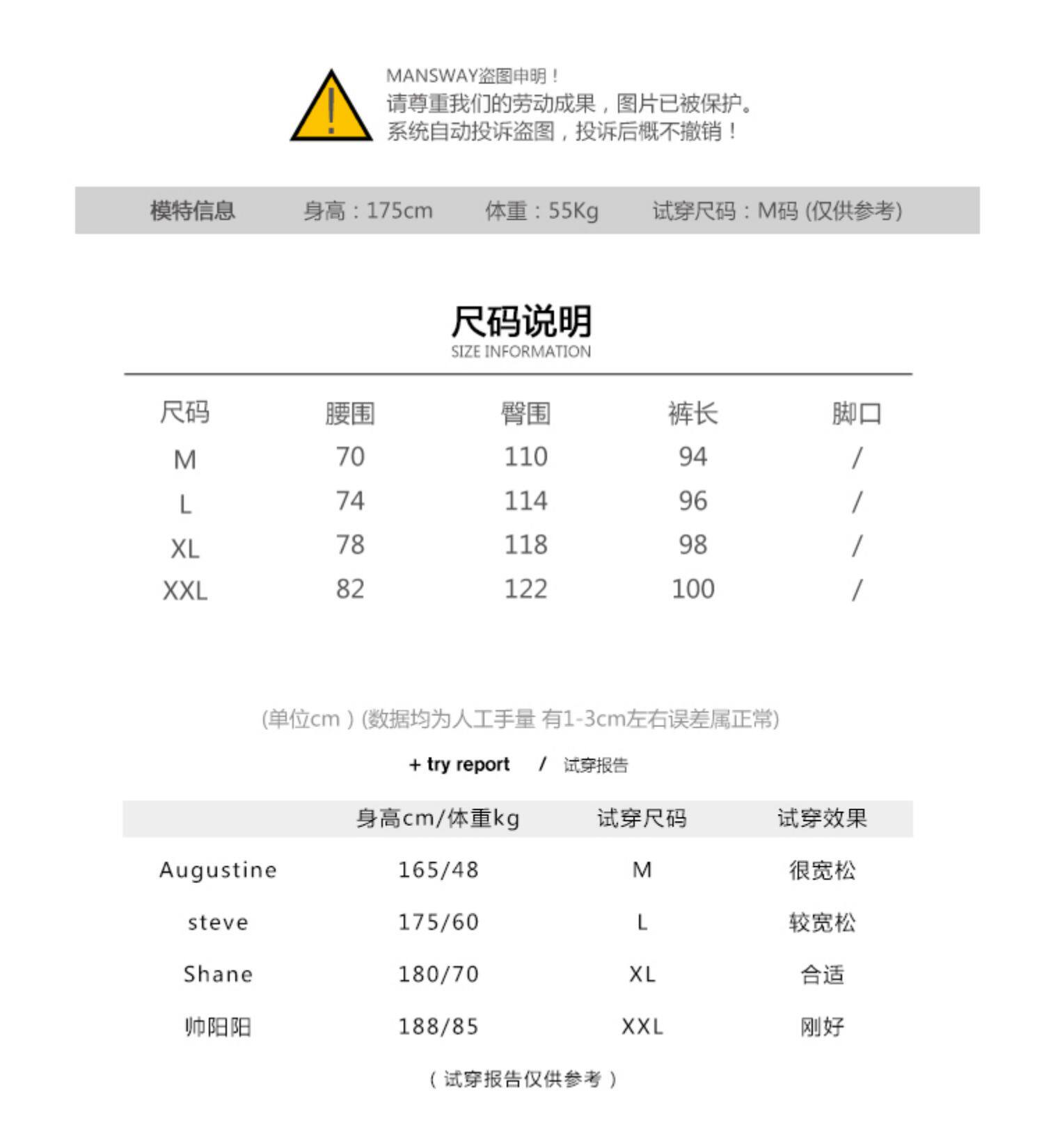 MANSWAY盗图申明！
请尊重我们的劳动成果，图片已被保护。
系统自动投诉盗图，投诉后概不撤销！

模特信息　身高：175cm　体重：55Kg　试穿尺码：M码 (仅供参考)

尺码说明
SIZE INFORMATION

| 尺码 | 腰围 | 臀围 | 裤长 | 脚口 |
|---|---|---|---|---|
| M | 70 | 110 | 94 | / |
| L | 74 | 114 | 96 | / |
| XL | 78 | 118 | 98 | / |
| XXL | 82 | 122 | 100 | / |

(单位cm ) (数据均为人工手量 有1-3cm左右误差属正常)

+ try report / 试穿报告

| | 身高cm/体重kg | 试穿尺码 | 试穿效果 |
|---|---|---|---|
| Augustine | 165/48 | M | 很宽松 |
| steve | 175/60 | L | 较宽松 |
| Shane | 180/70 | XL | 合适 |
| 帅阳阳 | 188/85 | XXL | 刚好 |

( 试穿报告仅供参考 )